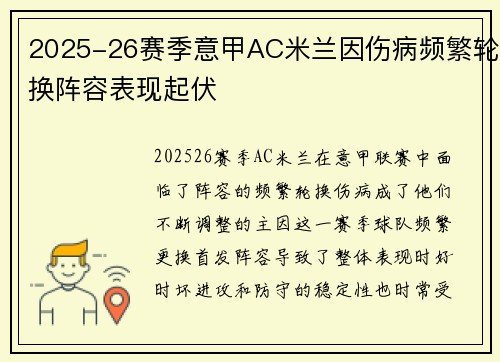 2025-26赛季意甲AC米兰因伤病频繁轮换阵容表现起伏

202526赛季AC米兰在意甲联赛中面临了阵容的频繁轮换伤病成了他们不断调整的主因这一赛季球队频繁更换首发阵容导致了整体表现时好时坏进攻和防守的稳定性也时常受